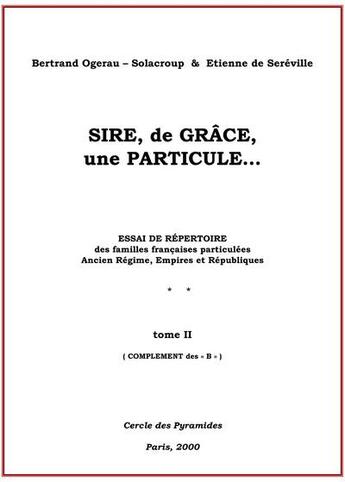 Bertrand Ogerau – Solacroup & Etienne de Seréville

SIRE, de GRÂCE, une PARTICULE…

ESSAI DE RÉPERTOIRE
des familles françaises particulées
Ancien Régime, Empires et Républiques

* *

tome II

( COMPLEMENT des « B » )

Cercle des Pyramides

Paris, 2000